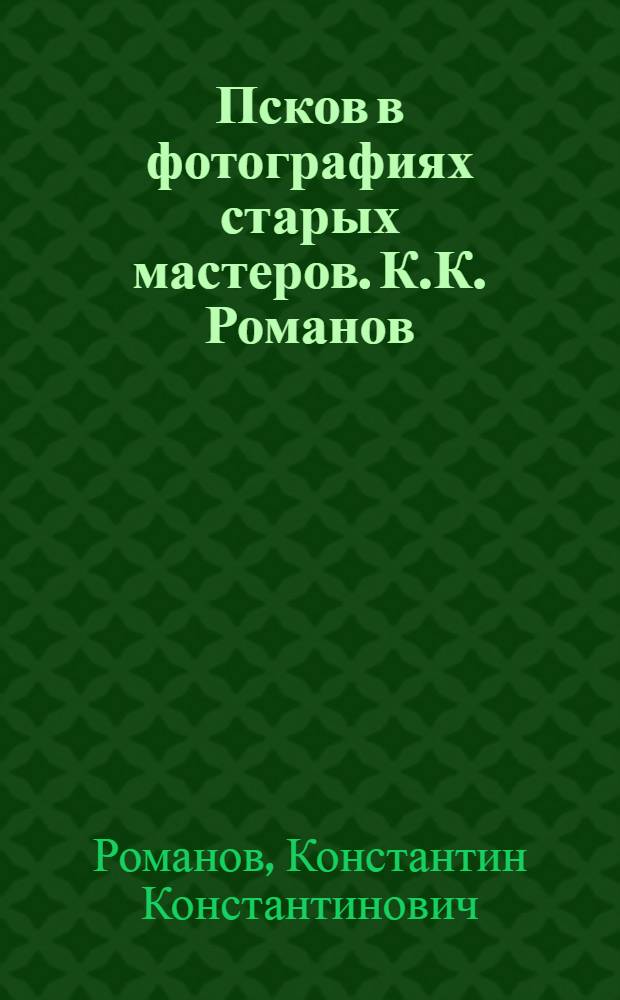 Псков в фотографиях старых мастеров. К.К. Романов

Романов, Константин Константинович